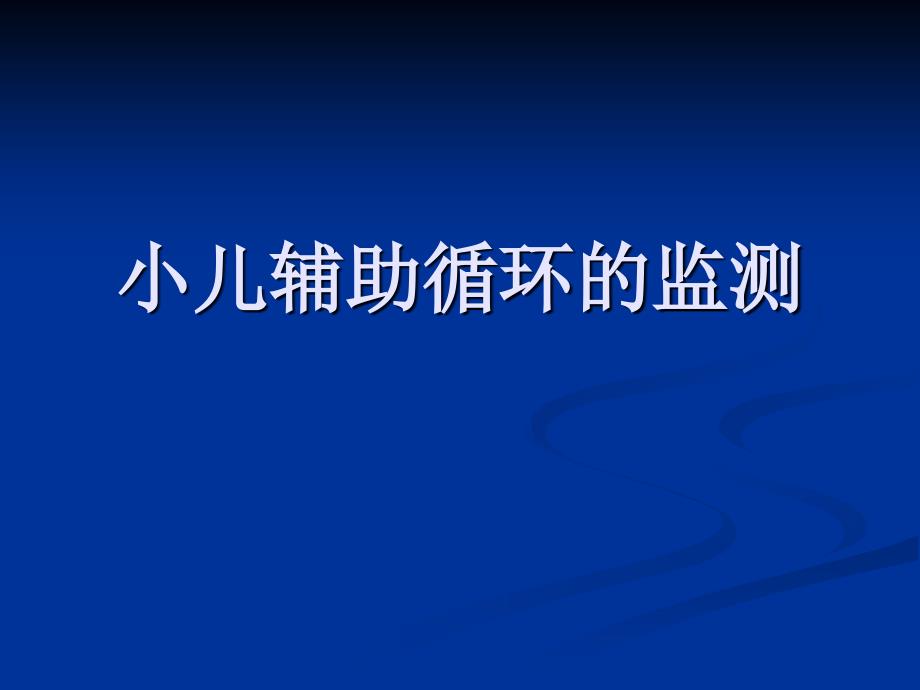 小儿辅助循环的监测